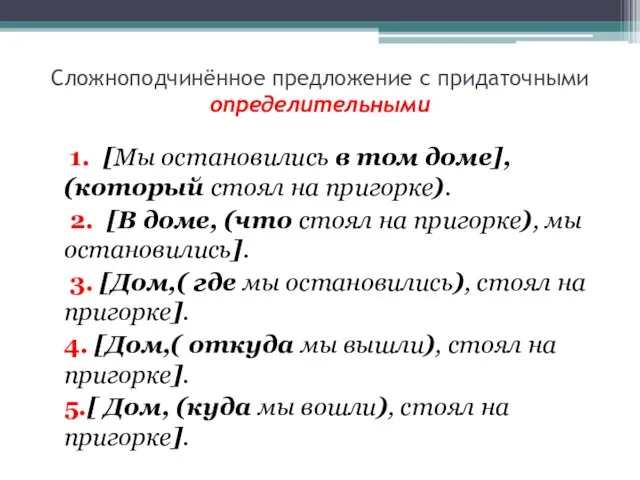 Сложноподчинённое предложение с придаточными определительными

1. [Мы остановились в том доме], (который стоял на пригорке).

2. [В доме, (что стоял на пригорке), мы остановились].

3. [Дом,( где мы остановились), стоял на пригорке].

4. [Дом,( откуда мы вышли), стоял на пригорке].

5.[ Дом, (куда мы вошли), стоял на пригорке].